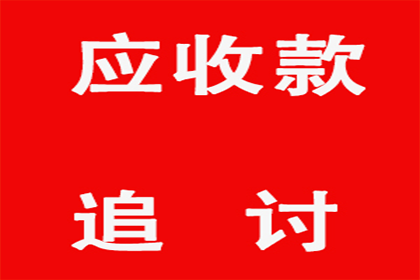 应收款

追　讨